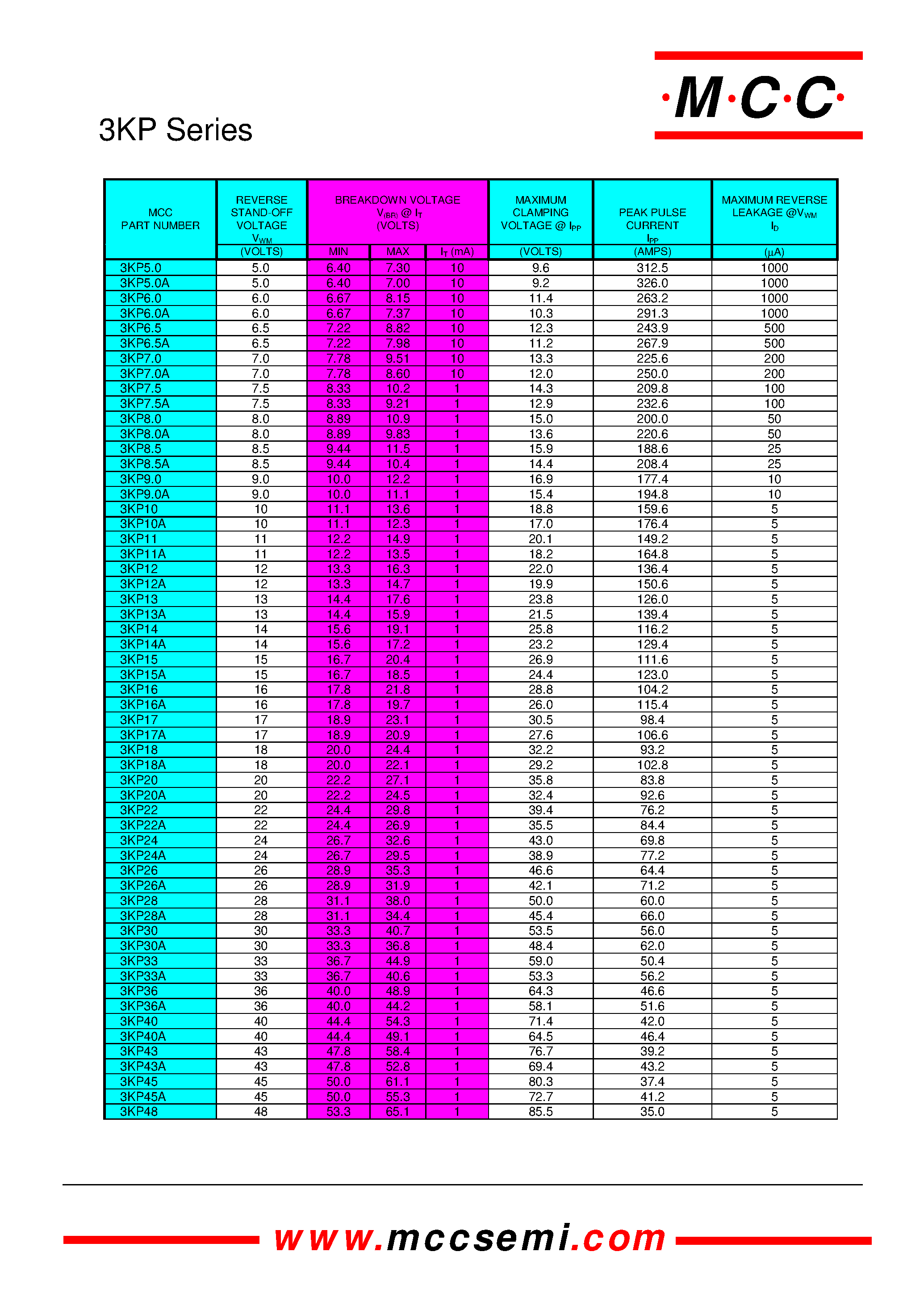 ·M·C·C·

3KP Series

| MCC PART NUMBER | REVERSE STAND-OFF VOLTAGE $V_{WM}$ (VOLTS) | BREAKDOWN VOLTAGE $V_{(BR)}$ @ $I_T$ (VOLTS) MIN | MAX | $I_T$ (mA) | MAXIMUM CLAMPING VOLTAGE @ $I_{PP}$ (VOLTS) | PEAK PULSE CURRENT $I_{PP}$ (AMPS) | MAXIMUM REVERSE LEAKAGE @$V_{WM}$ $I_D$ ($\mu$A) |
|---|---|---|---|---|---|---|---|
| 3KP5.0 | 5.0 | 6.40 | 7.30 | 10 | 9.6 | 312.5 | 1000 |
| 3KP5.0A | 5.0 | 6.40 | 7.00 | 10 | 9.2 | 326.0 | 1000 |
| 3KP6.0 | 6.0 | 6.67 | 8.15 | 10 | 11.4 | 263.2 | 1000 |
| 3KP6.0A | 6.0 | 6.67 | 7.37 | 10 | 10.3 | 291.3 | 1000 |
| 3KP6.5 | 6.5 | 7.22 | 8.82 | 10 | 12.3 | 243.9 | 500 |
| 3KP6.5A | 6.5 | 7.22 | 7.98 | 10 | 11.2 | 267.9 | 500 |
| 3KP7.0 | 7.0 | 7.78 | 9.51 | 10 | 13.3 | 225.6 | 200 |
| 3KP7.0A | 7.0 | 7.78 | 8.60 | 10 | 12.0 | 250.0 | 200 |
| 3KP7.5 | 7.5 | 8.33 | 10.2 | 1 | 14.3 | 209.8 | 100 |
| 3KP7.5A | 7.5 | 8.33 | 9.21 | 1 | 12.9 | 232.6 | 100 |
| 3KP8.0 | 8.0 | 8.89 | 10.9 | 1 | 15.0 | 200.0 | 50 |
| 3KP8.0A | 8.0 | 8.89 | 9.83 | 1 | 13.6 | 220.6 | 50 |
| 3KP8.5 | 8.5 | 9.44 | 11.5 | 1 | 15.9 | 188.6 | 25 |
| 3KP8.5A | 8.5 | 9.44 | 10.4 | 1 | 14.4 | 208.4 | 25 |
| 3KP9.0 | 9.0 | 10.0 | 12.2 | 1 | 16.9 | 177.4 | 10 |
| 3KP9.0A | 9.0 | 10.0 | 11.1 | 1 | 15.4 | 194.8 | 10 |
| 3KP10 | 10 | 11.1 | 13.6 | 1 | 18.8 | 159.6 | 5 |
| 3KP10A | 10 | 11.1 | 12.3 | 1 | 17.0 | 176.4 | 5 |
| 3KP11 | 11 | 12.2 | 14.9 | 1 | 20.1 | 149.2 | 5 |
| 3KP11A | 11 | 12.2 | 13.5 | 1 | 18.2 | 164.8 | 5 |
| 3KP12 | 12 | 13.3 | 16.3 | 1 | 22.0 | 136.4 | 5 |
| 3KP12A | 12 | 13.3 | 14.7 | 1 | 19.9 | 150.6 | 5 |
| 3KP13 | 13 | 14.4 | 17.6 | 1 | 23.8 | 126.0 | 5 |
| 3KP13A | 13 | 14.4 | 15.9 | 1 | 21.5 | 139.4 | 5 |
| 3KP14 | 14 | 15.6 | 19.1 | 1 | 25.8 | 116.2 | 5 |
| 3KP14A | 14 | 15.6 | 17.2 | 1 | 23.2 | 129.4 | 5 |
| 3KP15 | 15 | 16.7 | 20.4 | 1 | 26.9 | 111.6 | 5 |
| 3KP15A | 15 | 16.7 | 18.5 | 1 | 24.4 | 123.0 | 5 |
| 3KP16 | 16 | 17.8 | 21.8 | 1 | 28.8 | 104.2 | 5 |
| 3KP16A | 16 | 17.8 | 19.7 | 1 | 26.0 | 115.4 | 5 |
| 3KP17 | 17 | 18.9 | 23.1 | 1 | 30.5 | 98.4 | 5 |
| 3KP17A | 17 | 18.9 | 20.9 | 1 | 27.6 | 106.6 | 5 |
| 3KP18 | 18 | 20.0 | 24.4 | 1 | 32.2 | 93.2 | 5 |
| 3KP18A | 18 | 20.0 | 22.1 | 1 | 29.2 | 102.8 | 5 |
| 3KP20 | 20 | 22.2 | 27.1 | 1 | 35.8 | 83.8 | 5 |
| 3KP20A | 20 | 22.2 | 24.5 | 1 | 32.4 | 92.6 | 5 |
| 3KP22 | 22 | 24.4 | 29.8 | 1 | 39.4 | 76.2 | 5 |
| 3KP22A | 22 | 24.4 | 26.9 | 1 | 35.5 | 84.4 | 5 |
| 3KP24 | 24 | 26.7 | 32.6 | 1 | 43.0 | 69.8 | 5 |
| 3KP24A | 24 | 26.7 | 29.5 | 1 | 38.9 | 77.2 | 5 |
| 3KP26 | 26 | 28.9 | 35.3 | 1 | 46.6 | 64.4 | 5 |
| 3KP26A | 26 | 28.9 | 31.9 | 1 | 42.1 | 71.2 | 5 |
| 3KP28 | 28 | 31.1 | 38.0 | 1 | 50.0 | 60.0 | 5 |
| 3KP28A | 28 | 31.1 | 34.4 | 1 | 45.4 | 66.0 | 5 |
| 3KP30 | 30 | 33.3 | 40.7 | 1 | 53.5 | 56.0 | 5 |
| 3KP30A | 30 | 33.3 | 36.8 | 1 | 48.4 | 62.0 | 5 |
| 3KP33 | 33 | 36.7 | 44.9 | 1 | 59.0 | 50.4 | 5 |
| 3KP33A | 33 | 36.7 | 40.6 | 1 | 53.3 | 56.2 | 5 |
| 3KP36 | 36 | 40.0 | 48.9 | 1 | 64.3 | 46.6 | 5 |
| 3KP36A | 36 | 40.0 | 44.2 | 1 | 58.1 | 51.6 | 5 |
| 3KP40 | 40 | 44.4 | 54.3 | 1 | 71.4 | 42.0 | 5 |
| 3KP40A | 40 | 44.4 | 49.1 | 1 | 64.5 | 46.4 | 5 |
| 3KP43 | 43 | 47.8 | 58.4 | 1 | 76.7 | 39.2 | 5 |
| 3KP43A | 43 | 47.8 | 52.8 | 1 | 69.4 | 43.2 | 5 |
| 3KP45 | 45 | 50.0 | 61.1 | 1 | 80.3 | 37.4 | 5 |
| 3KP45A | 45 | 50.0 | 55.3 | 1 | 72.7 | 41.2 | 5 |
| 3KP48 | 48 | 53.3 | 65.1 | 1 | 85.5 | 35.0 | 5 |

www.mccsemi.com